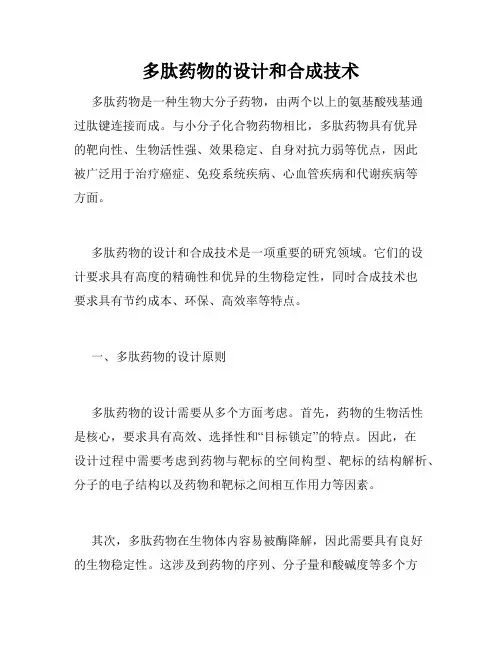 多肽药物的设计和合成技术

多肽药物是一种生物大分子药物，由两个以上的氨基酸残基通过肽键连接而成。与小分子化合物药物相比，多肽药物具有优异的靶向性、生物活性强、效果稳定、自身对抗力弱等优点，因此被广泛用于治疗癌症、免疫系统疾病、心血管疾病和代谢疾病等方面。

多肽药物的设计和合成技术是一项重要的研究领域。它们的设计要求具有高度的精确性和优异的生物稳定性，同时合成技术也要求具有节约成本、环保、高效率等特点。

一、多肽药物的设计原则

多肽药物的设计需要从多个方面考虑。首先，药物的生物活性是核心，要求具有高效、选择性和“目标锁定”的特点。因此，在设计过程中需要考虑到药物与靶标的空间构型、靶标的结构解析、分子的电子结构以及药物和靶标之间相互作用力等因素。

其次，多肽药物在生物体内容易被酶降解，因此需要具有良好的生物稳定性。这涉及到药物的序列、分子量和酸碱度等多个方